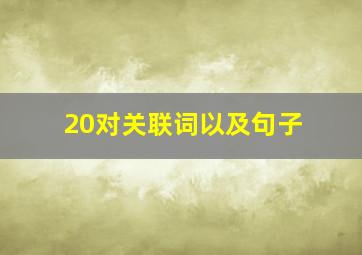 20对关联词以及句子